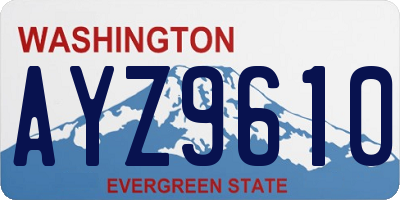 WASHINGTON
AYZ9610
EVERGREEN STATE